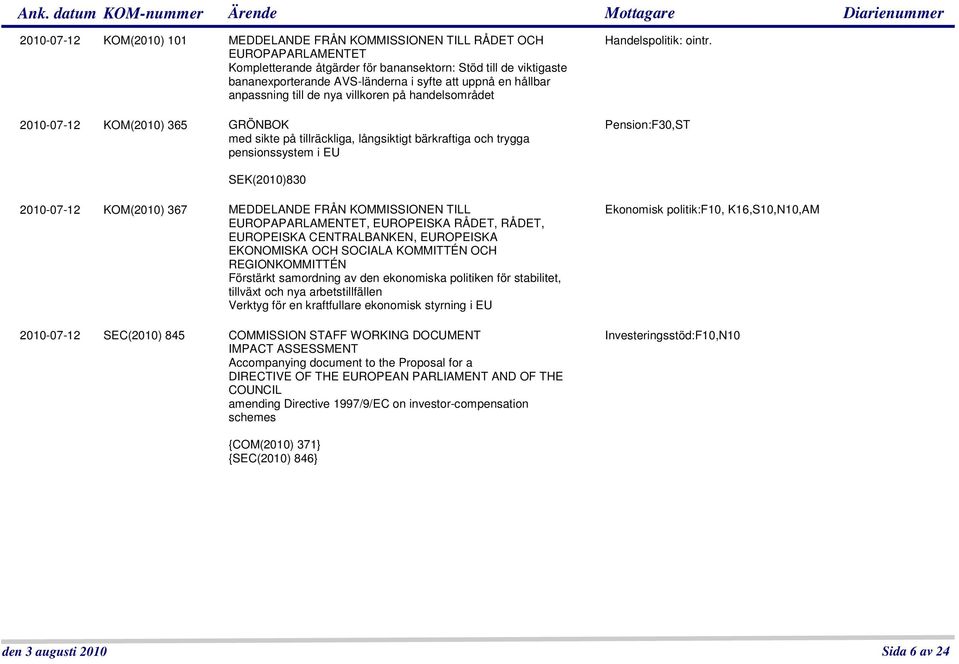 | Ank. datum | KOM-nummer | Ärende | Mottagare | Diarienummer |
|---|---|---|---|---|
| 2010-07-12 | KOM(2010) 101 | MEDDELANDE FRÅN KOMMISSIONEN TILL RÅDET OCH EUROPAPARLAMENTET Kompletterande åtgärder för banansektorn: Stöd till de viktigaste bananexporterande AVS-länderna i syfte att uppnå en hållbar anpassning till de nya villkoren på handelsområdet | Handelspolitik: ointr. | |
| 2010-07-12 | KOM(2010) 365 | GRÖNBOK med sikte på tillräckliga, långsiktigt bärkraftiga och trygga pensionssystem i EU SEK(2010)830 | Pension:F30,ST | |
| 2010-07-12 | KOM(2010) 367 | MEDDELANDE FRÅN KOMMISSIONEN TILL EUROPAPARLAMENTET, EUROPEISKA RÅDET, RÅDET, EUROPEISKA CENTRALBANKEN, EUROPEISKA EKONOMISKA OCH SOCIALA KOMMITTÉN OCH REGIONKOMMITTÉN Förstärkt samordning av den ekonomiska politiken för stabilitet, tillväxt och nya arbetstillfällen Verktyg för en kraftfullare ekonomisk styrning i EU | Ekonomisk politik:F10, K16,S10,N10,AM | |
| 2010-07-12 | SEC(2010) 845 | COMMISSION STAFF WORKING DOCUMENT IMPACT ASSESSMENT Accompanying document to the Proposal for a DIRECTIVE OF THE EUROPEAN PARLIAMENT AND OF THE COUNCIL amending Directive 1997/9/EC on investor-compensation schemes {COM(2010) 371} {SEC(2010) 846} | Investeringsstöd:F10,N10 | |

den 3 augusti 2010

Sida 6 av 24